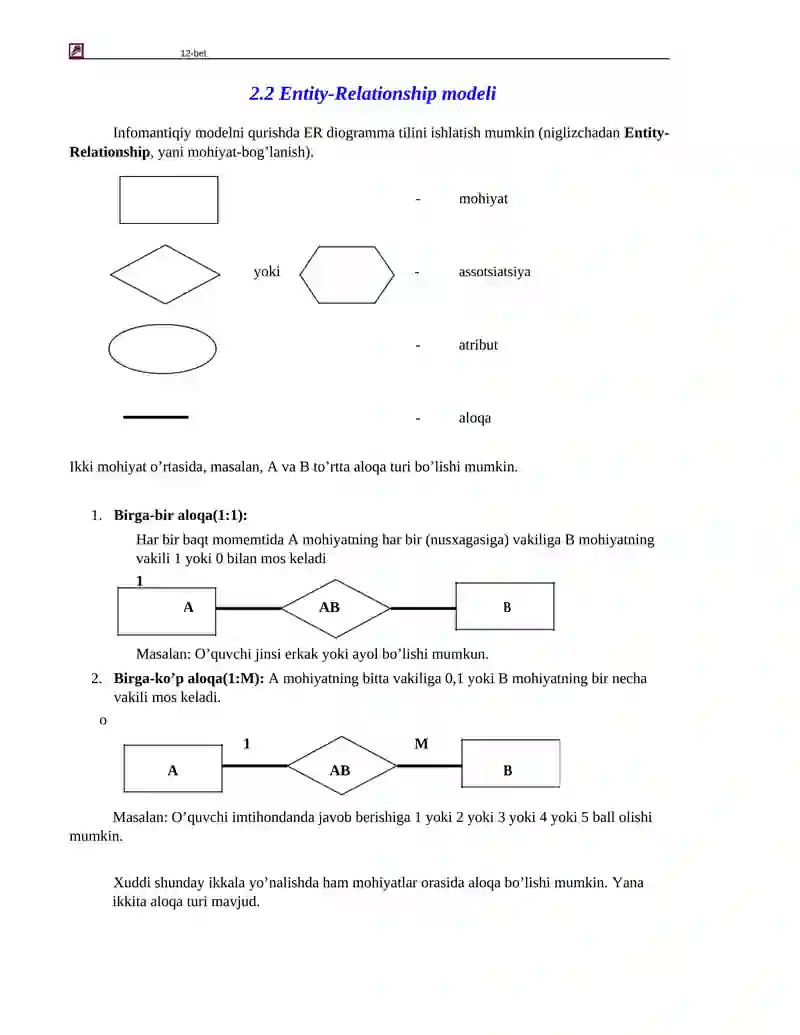 12-bet

2.2 Entity-Relationship modeli

Infomantiqiy modelni qurishda ER diogramma tilini ishlatish mumkin (niglizchadan Entity-Relationship, yani mohiyat-bog'lanish).

- mohiyat

yoki

- assotsiatsiya

- atribut

- aloqa

Ikki mohiyat o'rtasida, masalan, A va B to'rtta aloqa turi bo'lishi mumkin.

1. Birga-bir aloqa(1:1):

Har bir baqt momemtida A mohiyatning har bir (nusxagasiga) vakiliga B mohiyatning vakili 1 yoki 0 bilan mos keladi

1

A

AB

B

Masalan: O'quvchi jinsi erkak yoki ayol bo'lishi mumkun.

2. Birga-ko'p aloqa(1:M): A mohiyatning bitta vakiliga 0,1 yoki B mohiyatning bir necha vakili mos keladi.

o

1

M

A

AB

B

Masalan: O'quvchi imtihondanda javob berishiga 1 yoki 2 yoki 3 yoki 4 yoki 5 ball olishi mumkin.

Xuddi shunday ikkala yo'nalishda ham mohiyatlar orasida aloqa bo'lishi mumkin. Yana ikkita aloqa turi mavjud.